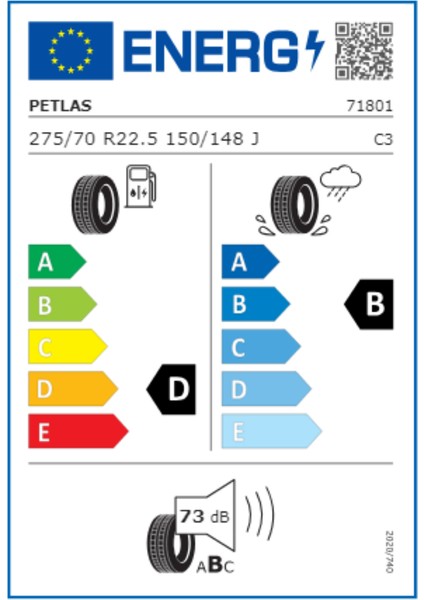 ENERG

PETLAS 71801

275/70 R22.5 150/148 J C3

A
B
C
D
E

D

A
B
C
D
E

B

73 dB

ABC

2020/740